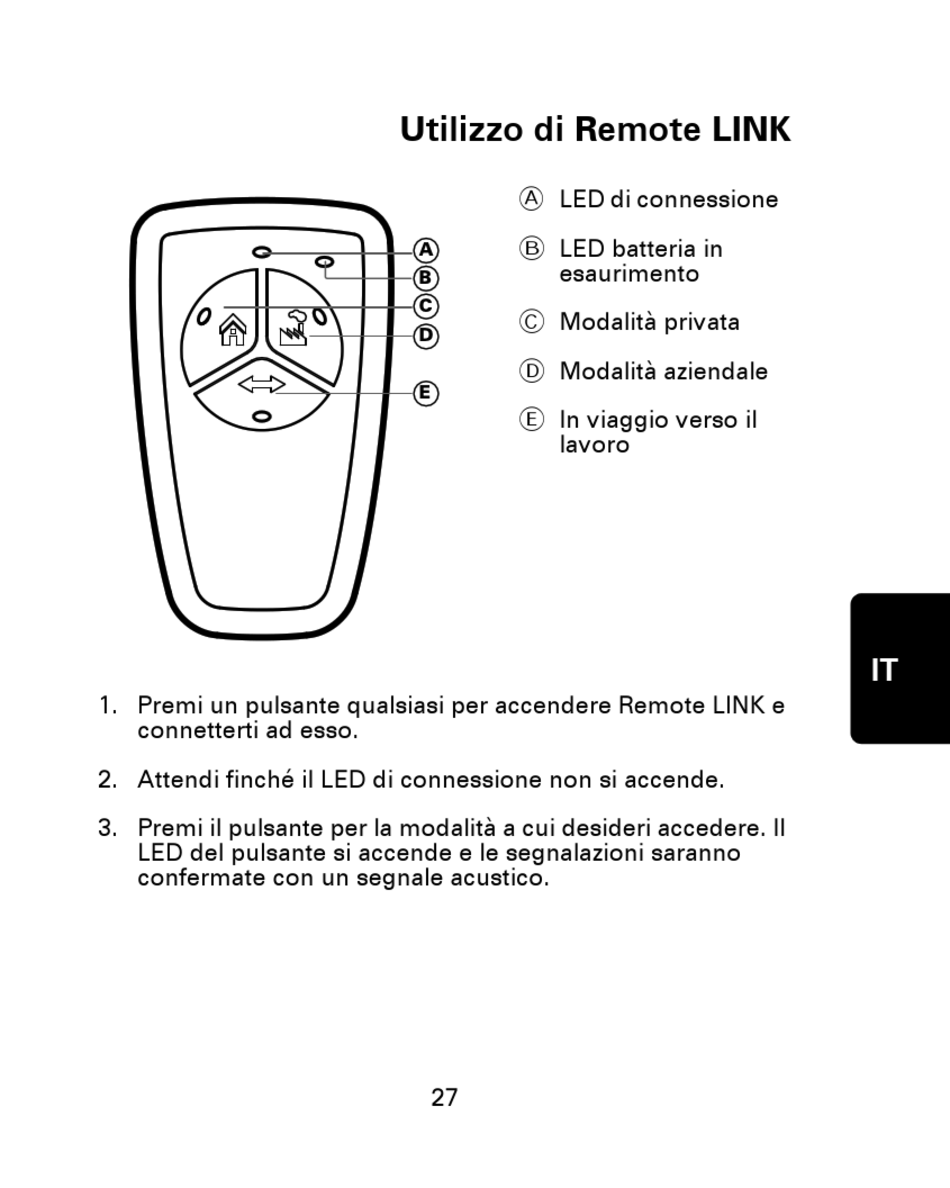 Utilizzo di Remote LINK

A
B
C
D
E

Ⓐ LED di connessione

Ⓑ LED batteria in esaurimento

Ⓒ Modalità privata

Ⓓ Modalità aziendale

Ⓔ In viaggio verso il lavoro

IT

1. Premi un pulsante qualsiasi per accendere Remote LINK e connetterti ad esso.

2. Attendi finché il LED di connessione non si accende.

3. Premi il pulsante per la modalità a cui desideri accedere. Il LED del pulsante si accende e le segnalazioni saranno confermate con un segnale acustico.

27